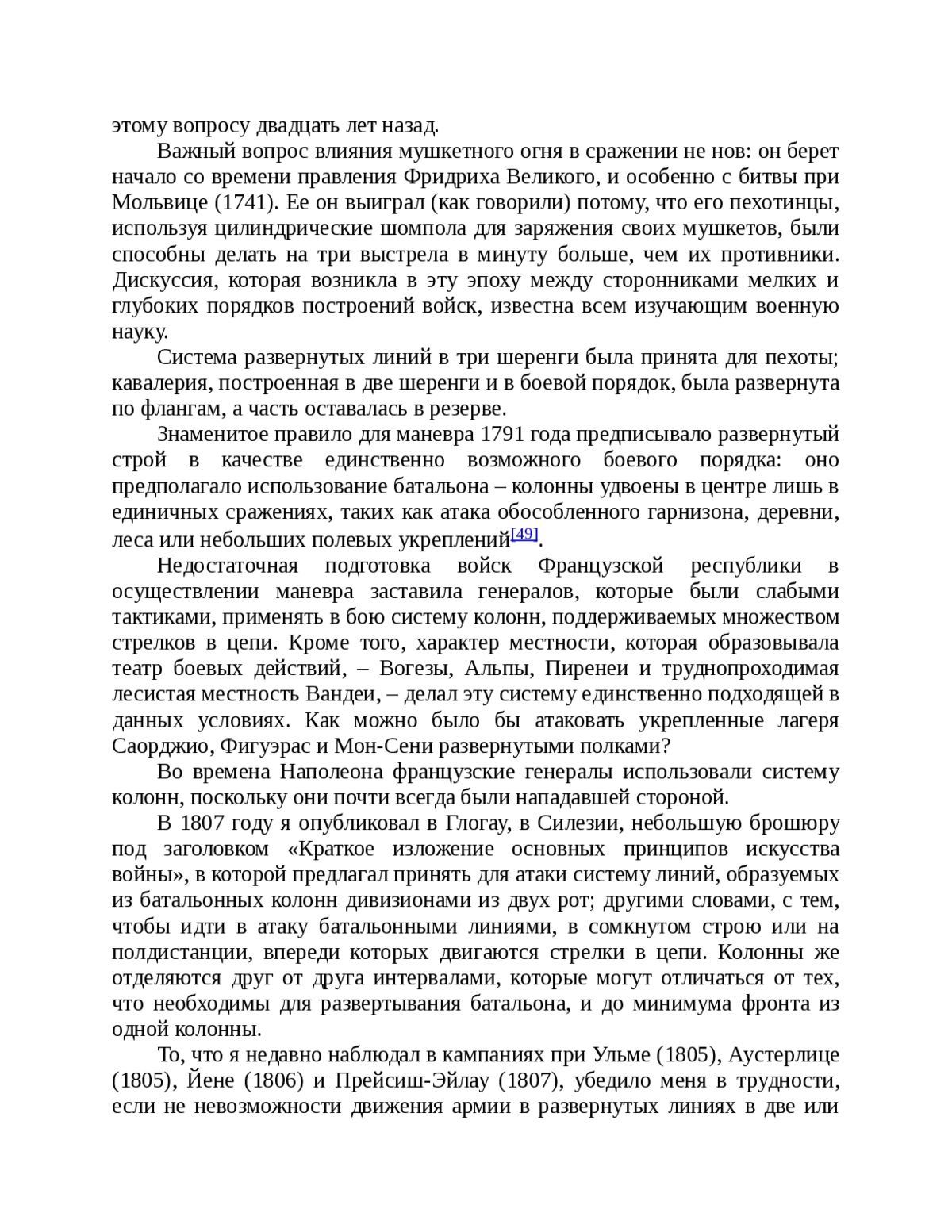 этому вопросу двадцать лет назад.

Важный вопрос влияния мушкетного огня в сражении не нов: он берет начало со времени правления Фридриха Великого, и особенно с битвы при Мольвице (1741). Ее он выиграл (как говорили) потому, что его пехотинцы, используя цилиндрические шомпола для заряжения своих мушкетов, были способны делать на три выстрела в минуту больше, чем их противники. Дискуссия, которая возникла в эту эпоху между сторонниками мелких и глубоких порядков построений войск, известна всем изучающим военную науку.

Система развернутых линий в три шеренги была принята для пехоты; кавалерия, построенная в две шеренги и в боевой порядок, была развернута по флангам, а часть оставалась в резерве.

Знаменитое правило для маневра 1791 года предписывало развернутый строй в качестве единственно возможного боевого порядка: оно предполагало использование батальона – колонны удвоены в центре лишь в единичных сражениях, таких как атака обособленного гарнизона, деревни, леса или небольших полевых укреплений[49].

Недостаточная подготовка войск Французской республики в осуществлении маневра заставила генералов, которые были слабыми тактиками, применять в бою систему колонн, поддерживаемых множеством стрелков в цепи. Кроме того, характер местности, которая образовывала театр боевых действий, – Вогезы, Альпы, Пиренеи и труднопроходимая лесистая местность Вандеи, – делал эту систему единственно подходящей в данных условиях. Как можно было бы атаковать укрепленные лагеря Саорджио, Фигуэрас и Мон-Сени развернутыми полками?

Во времена Наполеона французские генералы использовали систему колонн, поскольку они почти всегда были нападавшей стороной.

В 1807 году я опубликовал в Глогау, в Силезии, небольшую брошюру под заголовком «Краткое изложение основных принципов искусства войны», в которой предлагал принять для атаки систему линий, образуемых из батальонных колонн дивизионами из двух рот; другими словами, с тем, чтобы идти в атаку батальонными линиями, в сомкнутом строю или на полдистанции, впереди которых двигаются стрелки в цепи. Колонны же отделяются друг от друга интервалами, которые могут отличаться от тех, что необходимы для развертывания батальона, и до минимума фронта из одной колонны.

То, что я недавно наблюдал в кампаниях при Ульме (1805), Аустерлице (1805), Йене (1806) и Прейсиш-Эйлау (1807), убедило меня в трудности, если не невозможности движения армии в развернутых линиях в две или